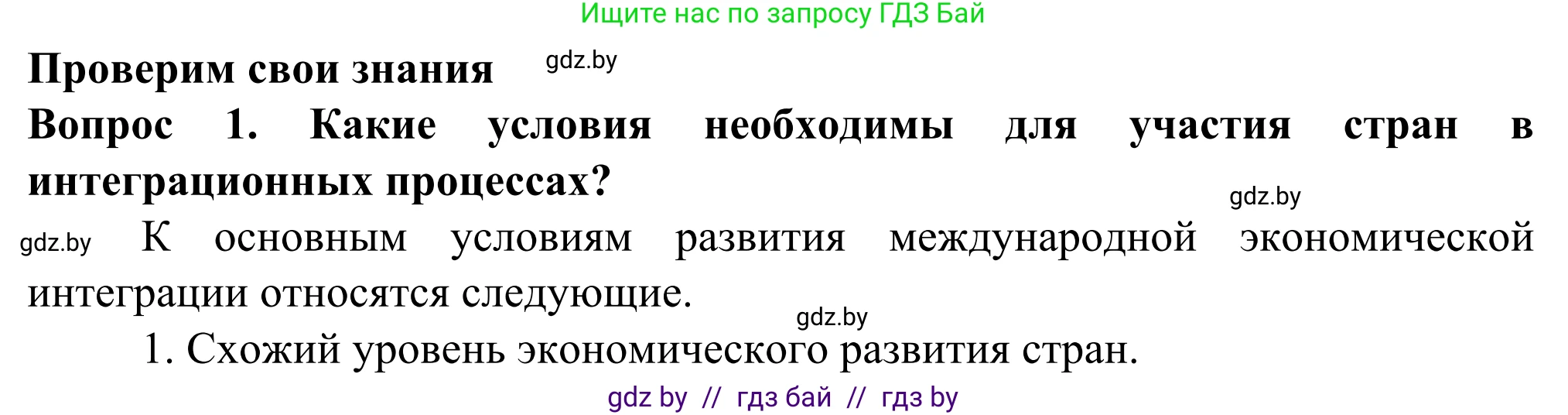 Ищите нас по запросу ГДЗ Бай

Проверим свои знания gdz.by

Вопрос 1. Какие условия необходимы для участия стран в интеграционных процессах?

gdz.by

gdz.by К основным условиям развития международной экономической интеграции относятся следующие.

gdz.by

1. Схожий уровень экономического развития стран.

gdz by // гдз бай // гдз by